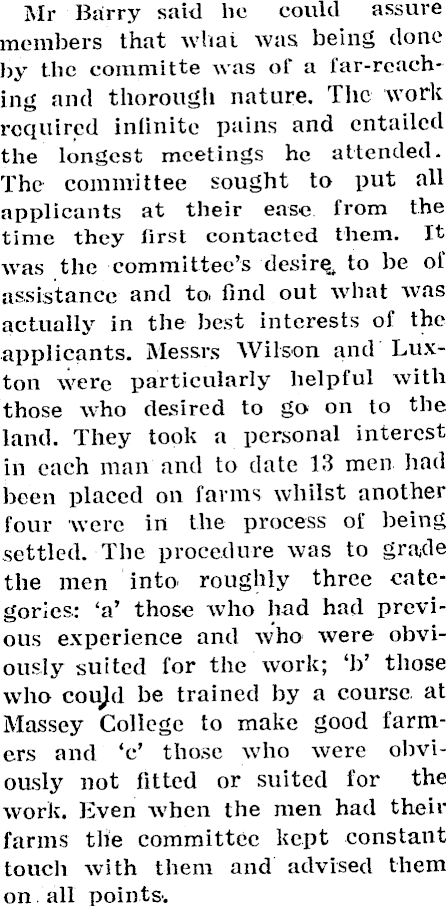 Mr Barry said he could assure members that what was being done by the committe was of a far-reaching and thorough nature. The work required infinite pains and entailed the longest meetings he attended. The committee sought to put all applicants at their ease from the time they first contacted them. It was the committee's desire to be of assistance and to find out what was actually in the best interests of the applicants. Messrs Wilson and Luxton were particularly helpful with those who desired to go on to the land. They took a personal interest in each man and to date 13 men had been placed on farms whilst another four were in the process of being settled. The procedure was to grade the men into roughly three categories: 'a' those who had had previous experience and who were obviously suited for the work; 'b' those who could be trained by a course at Massey College to make good farmers and 'c' those who were obviously not fitted or suited for the work. Even when the men had their farms the committee kept constant touch with them and advised them on all points.